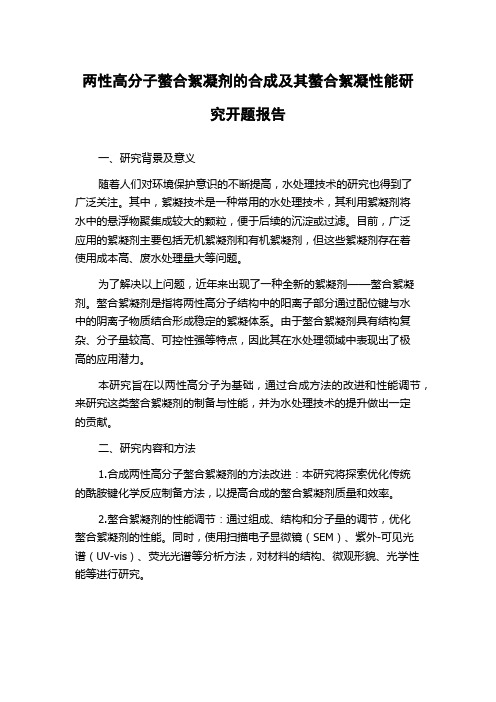 两性高分子螯合絮凝剂的合成及其螯合絮凝性能研究开题报告

一、研究背景及意义

随着人们对环境保护意识的不断提高，水处理技术的研究也得到了广泛关注。其中，絮凝技术是一种常用的水处理技术，其利用絮凝剂将水中的悬浮物聚集成较大的颗粒，便于后续的沉淀或过滤。目前，广泛应用的絮凝剂主要包括无机絮凝剂和有机絮凝剂，但这些絮凝剂存在着使用成本高、废水处理量大等问题。

为了解决以上问题，近年来出现了一种全新的絮凝剂——螯合絮凝剂。螯合絮凝剂是指将两性高分子结构中的阳离子部分通过配位键与水中的阴离子物质结合形成稳定的絮凝体系。由于螯合絮凝剂具有结构复杂、分子量较高、可控性强等特点，因此其在水处理领域中表现出了极高的应用潜力。

本研究旨在以两性高分子为基础，通过合成方法的改进和性能调节，来研究这类螯合絮凝剂的制备与性能，并为水处理技术的提升做出一定的贡献。

二、研究内容和方法

1.合成两性高分子螯合絮凝剂的方法改进：本研究将探索优化传统的酰胺键化学反应制备方法，以提高合成的螯合絮凝剂质量和效率。

2.螯合絮凝剂的性能调节：通过组成、结构和分子量的调节，优化螯合絮凝剂的性能。同时，使用扫描电子显微镜（SEM）、紫外-可见光谱（UV-vis）、荧光光谱等分析方法，对材料的结构、微观形貌、光学性能等进行研究。